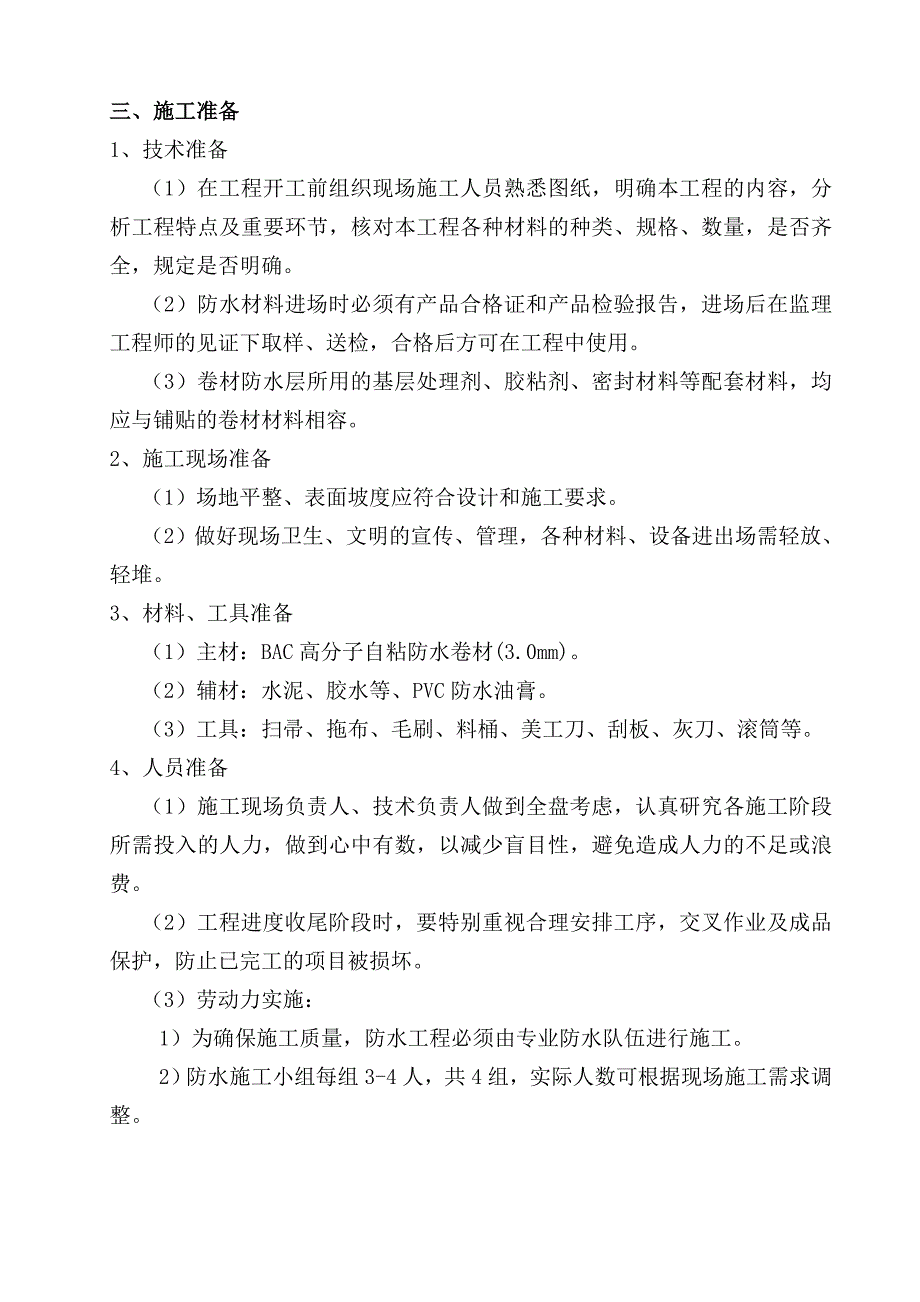 三、施工准备

1、技术准备

（1）在工程开工前组织现场施工人员熟悉图纸，明确本工程的内容，分析工程特点及重要环节，核对本工程各种材料的种类、规格、数量，是否齐全，规定是否明确。

（2）防水材料进场时必须有产品合格证和产品检验报告，进场后在监理工程师的见证下取样、送检，合格后方可在工程中使用。

（3）卷材防水层所用的基层处理剂、胶粘剂、密封材料等配套材料，均应与铺贴的卷材材料相容。

2、施工现场准备

（1）场地平整、表面坡度应符合设计和施工要求。

（2）做好现场卫生、文明的宣传、管理，各种材料、设备进出场需轻放、轻堆。

3、材料、工具准备

（1）主材：BAC 高分子自粘防水卷材(3.0mm)。

（2）辅材：水泥、胶水等、PVC 防水油膏。

（3）工具：扫帚、拖布、毛刷、料桶、美工刀、刮板、灰刀、滚筒等。

4、人员准备

（1）施工现场负责人、技术负责人做到全盘考虑，认真研究各施工阶段所需投入的人力，做到心中有数，以减少盲目性，避免造成人力的不足或浪费。

（2）工程进度收尾阶段时，要特别重视合理安排工序，交叉作业及成品保护，防止已完工的项目被损坏。

（3）劳动力实施：

1）为确保施工质量，防水工程必须由专业防水队伍进行施工。

2)防水施工小组每组 3-4 人，共 4 组，实际人数可根据现场施工需求调整。